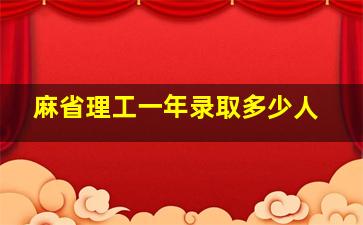 麻省理工一年录取多少人